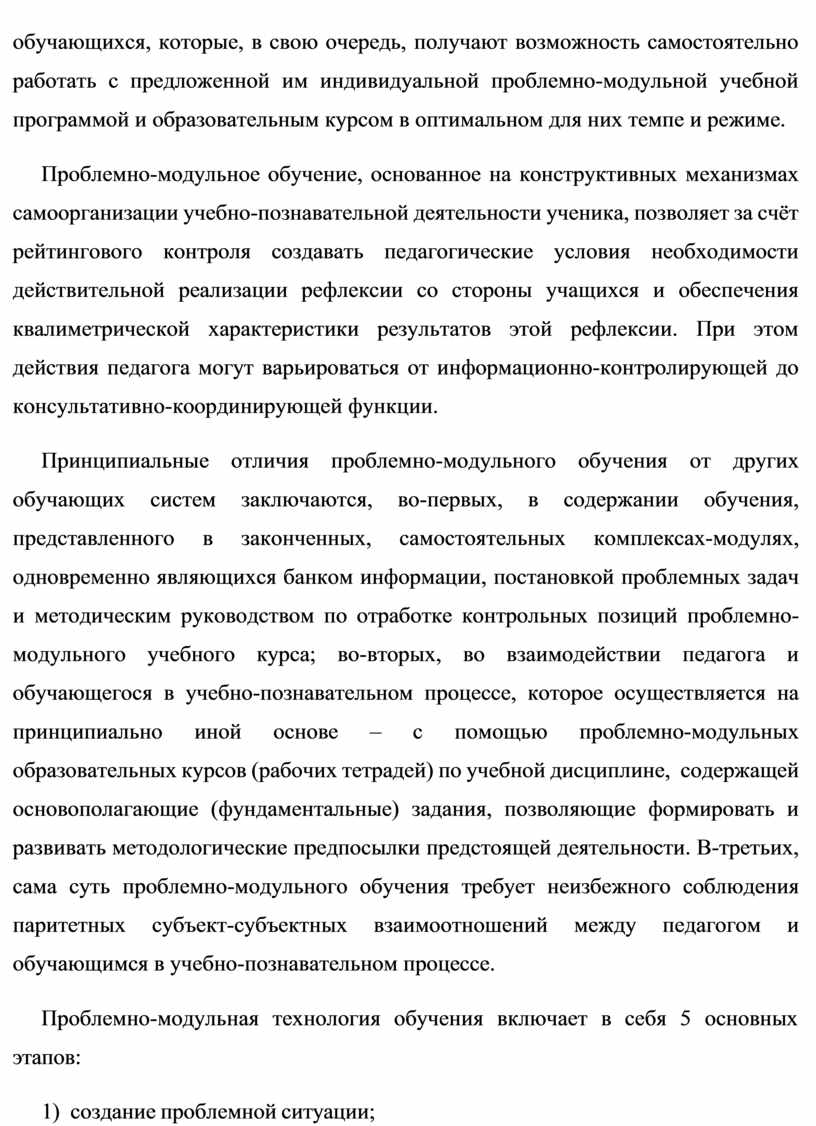 обучающихся, которые, в свою очередь, получают возможность самостоятельно работать с предложенной им индивидуальной проблемно-модульной учебной программой и образовательным курсом в оптимальном для них темпе и режиме.

Проблемно-модульное обучение, основанное на конструктивных механизмах самоорганизации учебно-познавательной деятельности ученика, позволяет за счёт рейтингового контроля создавать педагогические условия необходимости действительной реализации рефлексии со стороны учащихся и обеспечения квалиметрической характеристики результатов этой рефлексии. При этом действия педагога могут варьироваться от информационно-контролирующей до консультативно-координирующей функции.

Принципиальные отличия проблемно-модульного обучения от других обучающих систем заключаются, во-первых, в содержании обучения, представленного в законченных, самостоятельных комплексах-модулях, одновременно являющихся банком информации, постановкой проблемных задач и методическим руководством по отработке контрольных позиций проблемно-модульного учебного курса; во-вторых, во взаимодействии педагога и обучающегося в учебно-познавательном процессе, которое осуществляется на принципиально иной основе – с помощью проблемно-модульных образовательных курсов (рабочих тетрадей) по учебной дисциплине, содержащей основополагающие (фундаментальные) задания, позволяющие формировать и развивать методологические предпосылки предстоящей деятельности. В-третьих, сама суть проблемно-модульного обучения требует неизбежного соблюдения паритетных субъект-субъектных взаимоотношений между педагогом и обучающимся в учебно-познавательном процессе.

Проблемно-модульная технология обучения включает в себя 5 основных этапов:

1) создание проблемной ситуации;